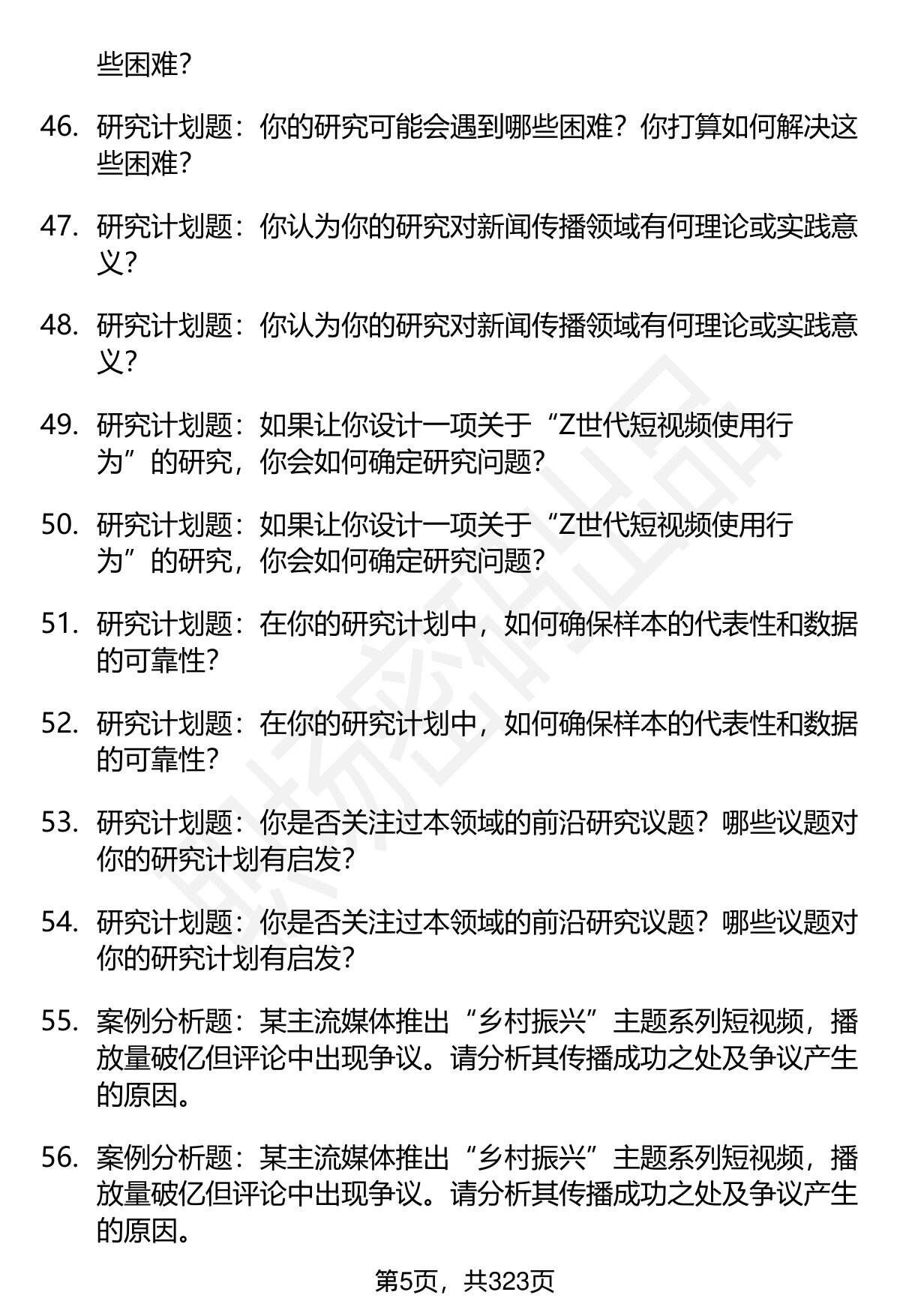 些困难?

46. 研究计划题：你的研究可能会遇到哪些困难？你打算如何解决这些困难?

47. 研究计划题：你认为你的研究对新闻传播领域有何理论或实践意义?

48. 研究计划题：你认为你的研究对新闻传播领域有何理论或实践意义?

49. 研究计划题：如果让你设计一项关于“Z世代短视频使用行为”的研究，你会如何确定研究问题?

50. 研究计划题：如果让你设计一项关于“Z世代短视频使用行为”的研究，你会如何确定研究问题?

51. 研究计划题：在你的研究计划中，如何确保样本的代表性和数据的可靠性?

52. 研究计划题：在你的研究计划中，如何确保样本的代表性和数据的可靠性?

53. 研究计划题：你是否关注过本领域的前沿研究议题？哪些议题对你的研究计划有启发?

54. 研究计划题：你是否关注过本领域的前沿研究议题？哪些议题对你的研究计划有启发?

55. 案例分析题：某主流媒体推出“乡村振兴”主题系列短视频，播放量破亿但评论中出现争议。请分析其传播成功之处及争议产生的原因。

56. 案例分析题：某主流媒体推出“乡村振兴”主题系列短视频，播放量破亿但评论中出现争议。请分析其传播成功之处及争议产生的原因。

第5页，共323页